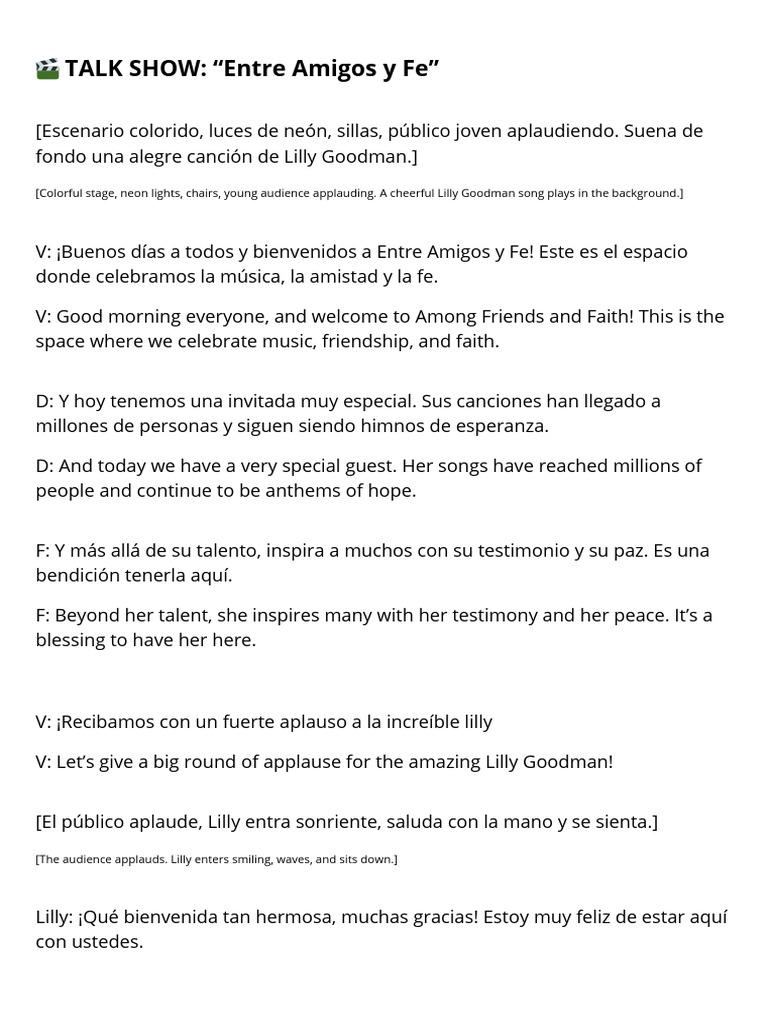 🎬 TALK SHOW: "Entre Amigos y Fe"

[Escenario colorido, luces de neón, sillas, público joven aplaudiendo. Suena de fondo una alegre canción de Lilly Goodman.]

[Colorful stage, neon lights, chairs, young audience applauding. A cheerful Lilly Goodman song plays in the background.]

V: ¡Buenos días a todos y bienvenidos a Entre Amigos y Fe! Este es el espacio donde celebramos la música, la amistad y la fe.

V: Good morning everyone, and welcome to Among Friends and Faith! This is the space where we celebrate music, friendship, and faith.

D: Y hoy tenemos una invitada muy especial. Sus canciones han llegado a millones de personas y siguen siendo himnos de esperanza.

D: And today we have a very special guest. Her songs have reached millions of people and continue to be anthems of hope.

F: Y más allá de su talento, inspira a muchos con su testimonio y su paz. Es una bendición tenerla aquí.

F: Beyond her talent, she inspires many with her testimony and her peace. It's a blessing to have her here.

V: ¡Recibamos con un fuerte aplauso a la increíble lilly

V: Let's give a big round of applause for the amazing Lilly Goodman!

[El público aplaude, Lilly entra sonriente, saluda con la mano y se sienta.]

[The audience applauds. Lilly enters smiling, waves, and sits down.]

Lilly: ¡Qué bienvenida tan hermosa, muchas gracias! Estoy muy feliz de estar aquí con ustedes.